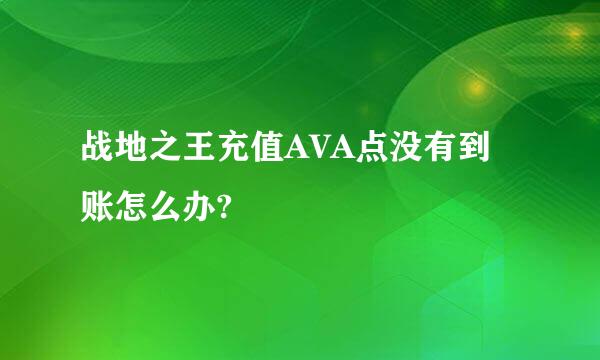 战地之王充值AVA点没有到账怎么办?